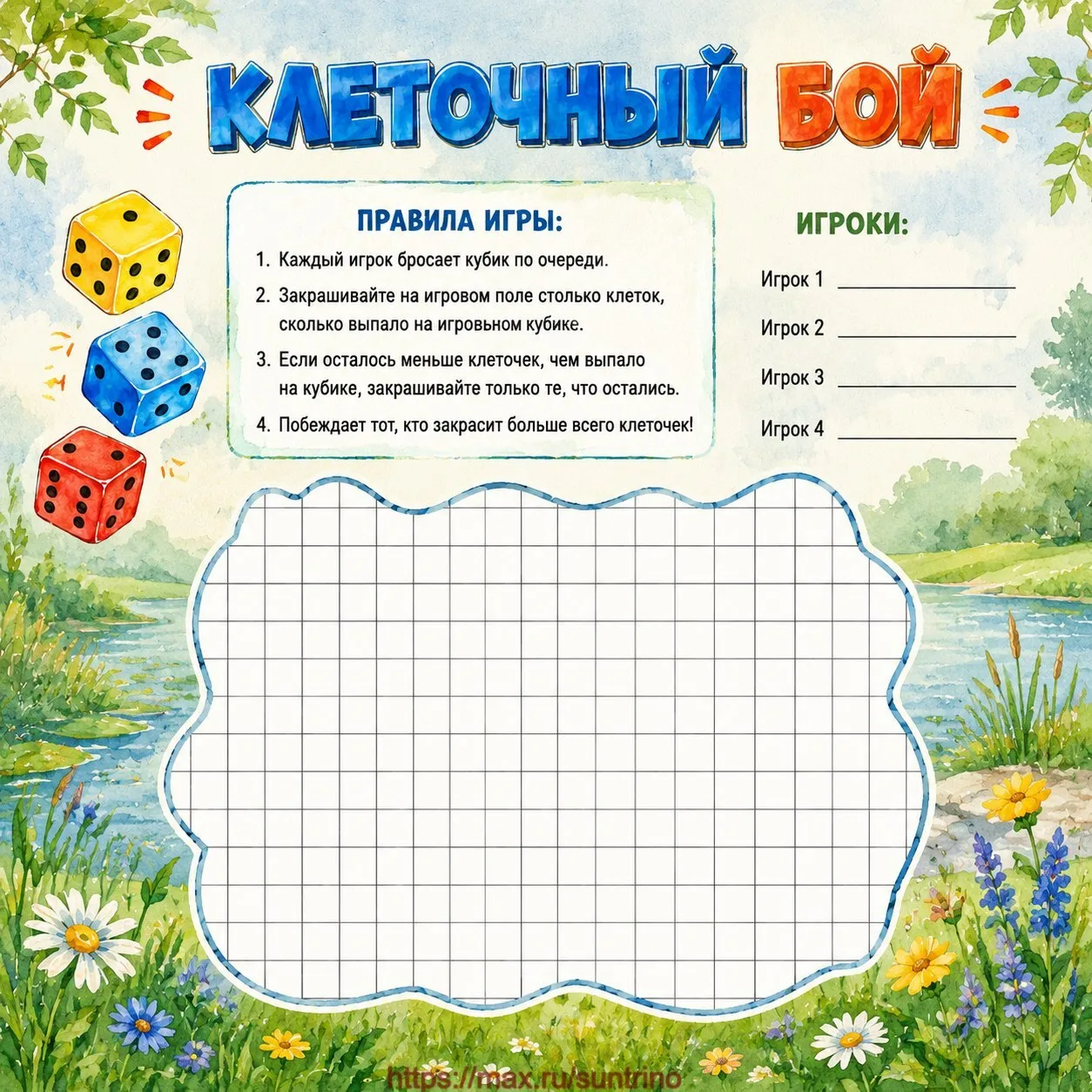 КЛЕТОЧНЫЙ БОЙ

ПРАВИЛА ИГРЫ:

1. Каждый игрок бросает кубик по очереди.
2. Закрашивайте на игровом поле столько клеток, сколько выпало на игровьном кубике.
3. Если осталось меньше клеточек, чем выпало на кубике, закрашивайте только те, что остались.
4. Побеждает тот, кто закрасит больше всего клеточек!

ИГРОКИ:

Игрок 1 ____
Игрок 2 ____
Игрок 3 ____
Игрок 4 ____

https://max.ru/suntrino